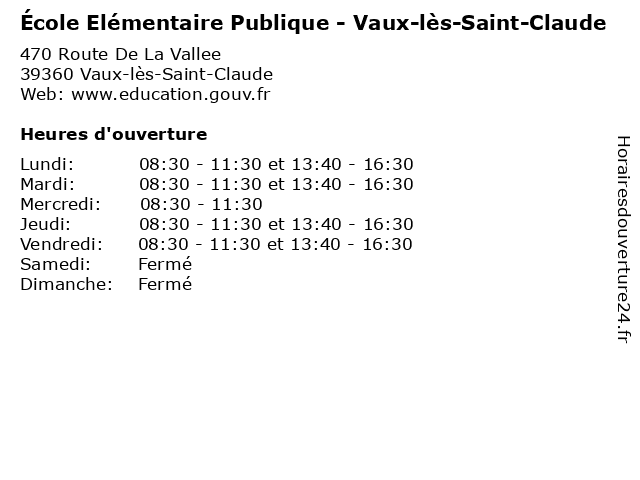 École Elémentaire Publique - Vaux-lès-Saint-Claude

470 Route De La Vallee
39360 Vaux-lès-Saint-Claude
Web: www.education.gouv.fr

Heures d'ouverture

| | |
|---|---|
| Lundi: | 08:30 - 11:30 et 13:40 - 16:30 |
| Mardi: | 08:30 - 11:30 et 13:40 - 16:30 |
| Mercredi: | 08:30 - 11:30 |
| Jeudi: | 08:30 - 11:30 et 13:40 - 16:30 |
| Vendredi: | 08:30 - 11:30 et 13:40 - 16:30 |
| Samedi: | Fermé |
| Dimanche: | Fermé |

Horairesdouverture24.fr